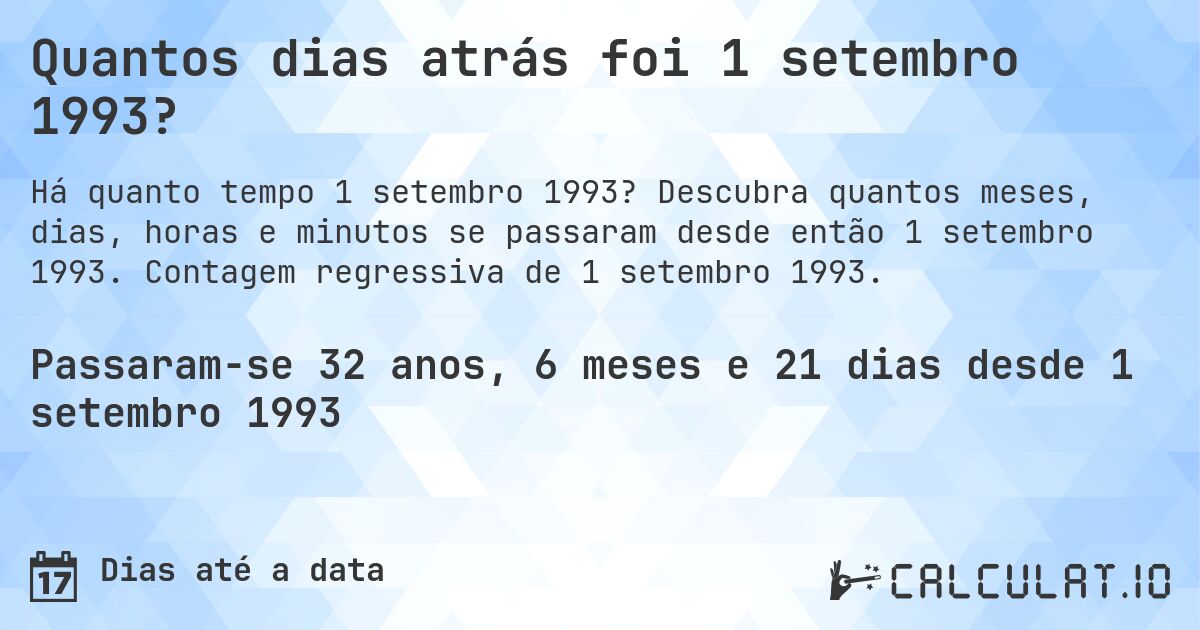 Quantos dias atrás foi 1 setembro 1993?

Há quanto tempo 1 setembro 1993? Descubra quantos meses, dias, horas e minutos se passaram desde então 1 setembro 1993. Contagem regressiva de 1 setembro 1993.

Passaram-se 32 anos, 6 meses e 21 dias desde 1 setembro 1993

17

Dias até a data

CALCULAT.IO